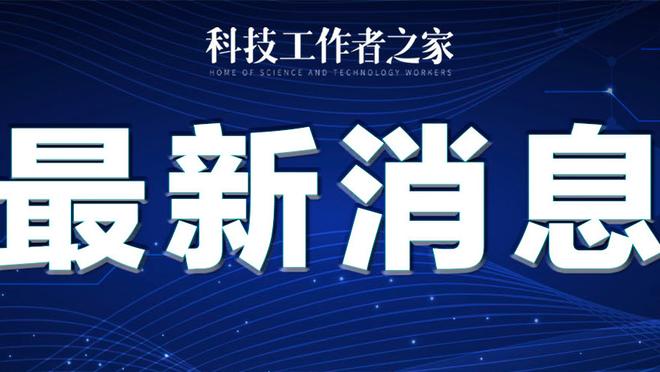 科技工作者之家
HOME OF SCIENCE AND TECHNOLOGY WORKERS

最新消息